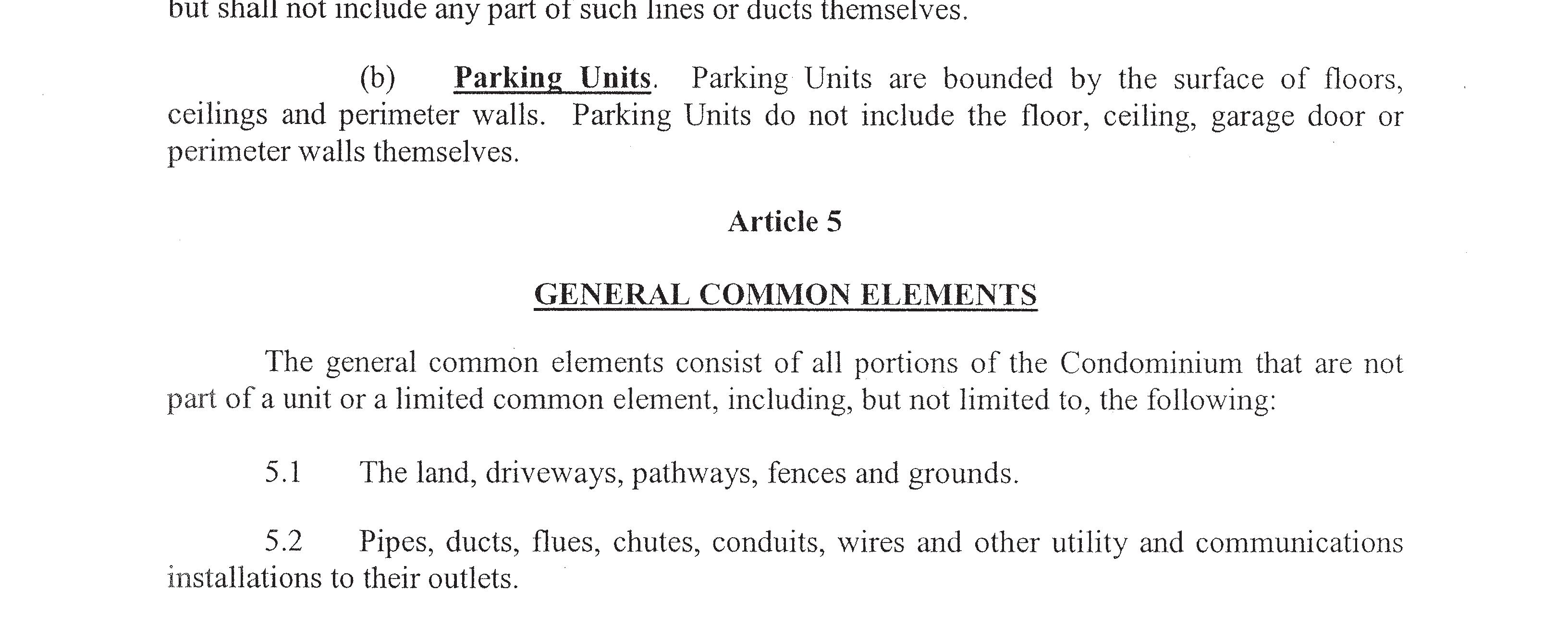 but shall not include any part of such lines or ducts themselves.

(b) Parking Units. Parking Units are bounded by the surface of floors, ceilings and perimeter walls. Parking Units do not include the floor, ceiling, garage door or perimeter walls themselves.

Article 5

GENERAL COMMON ELEMENTS

The general common elements consist of all portions of the Condominium that are not part of a unit or a limited common element, including, but not limited to, the following:

5.1 The land, driveways, pathways, fences and grounds.

5.2 Pipes, ducts, flues, chutes, conduits, wires and other utility and communications installations to their outlets.